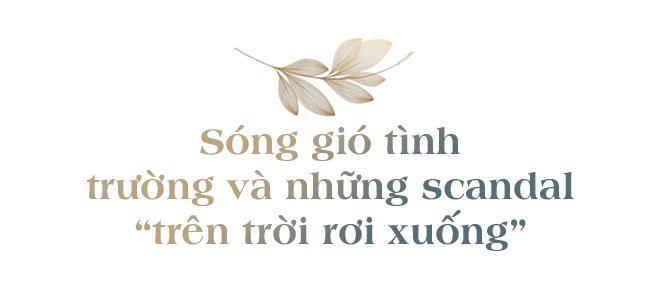 Sóng gió tình trường và những scandal “trên trời rơi xuống”